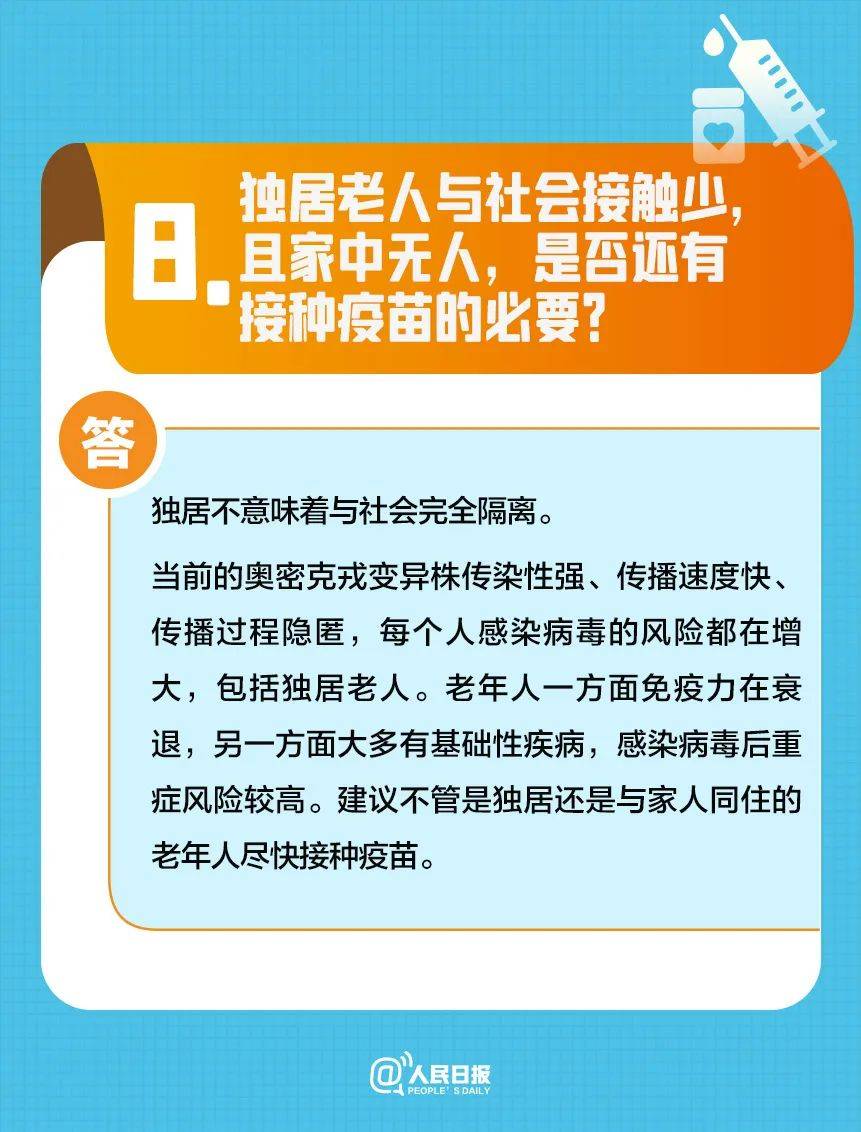 8. 独居老人与社会接触少，且家中无人，是否还有接种疫苗的必要？

答

独居不意味着与社会完全隔离。

当前的奥密克戎变异株传染性强、传播速度快、传播过程隐匿，每个人感染病毒的风险都在增大，包括独居老人。老年人一方面免疫力在衰退，另一方面大多有基础性疾病，感染病毒后重症风险较高。建议不管是独居还是与家人同住的老年人尽快接种疫苗。

@人民日报
PEOPLE'S DAILY